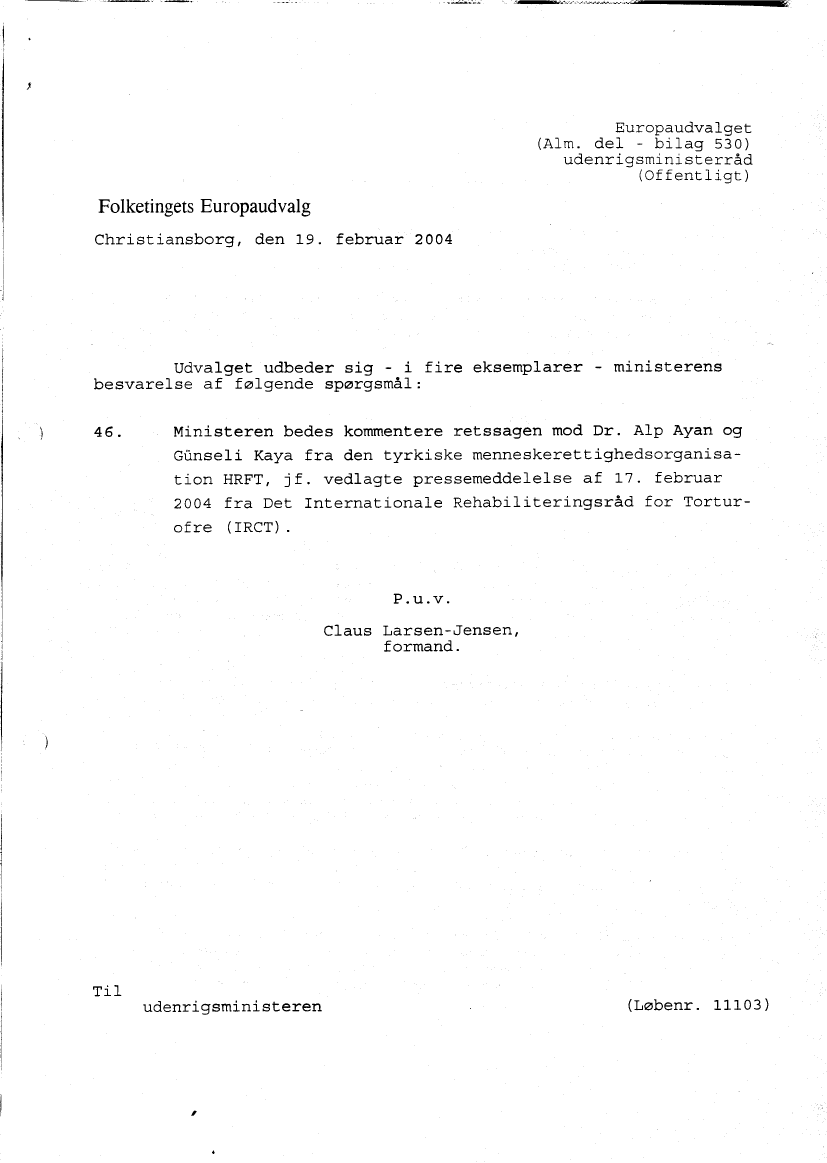 Europaudvalget
(Alm. del - bilag 530)
udenrigsministerråd
(Offentligt)

Folketingets Europaudvalg

Christiansborg, den 19. februar 2004

Udvalget udbeder sig - i fire eksemplarer - ministerens besvarelse af følgende spørgsmål:

46. Ministeren bedes kommentere retssagen mod Dr. Alp Ayan og Günseli Kaya fra den tyrkiske menneskerettighedsorganisation HRFT, jf. vedlagte pressemeddelelse af 17. februar 2004 fra Det Internationale Rehabiliteringsråd for Torturofre (IRCT).

P.u.v.
Claus Larsen-Jensen,
formand.

Til
udenrigsministeren

(Løbenr. 11103)